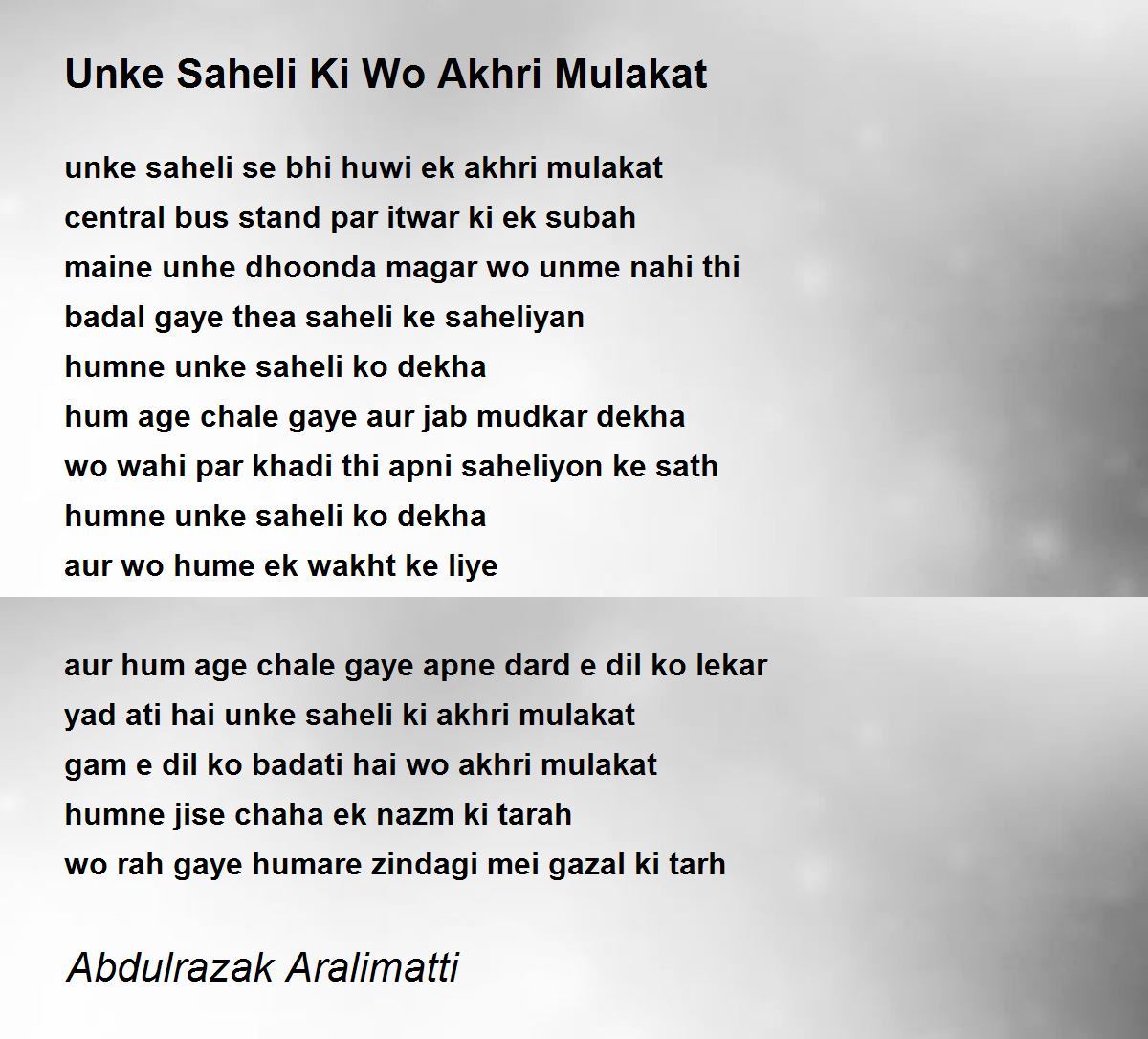 Unke Saheli Ki Wo Akhri Mulakat

unke saheli se bhi huwi ek akhri mulakat
central bus stand par itwar ki ek subah
maine unhe dhoonda magar wo unme nahi thi
badal gaye thea saheli ke saheliyan
humne unke saheli ko dekha
hum age chale gaye aur jab mudkar dekha
wo wahi par khadi thi apni saheliyon ke sath
humne unke saheli ko dekha
aur wo hume ek wakht ke liye

aur hum age chale gaye apne dard e dil ko lekar
yad ati hai unke saheli ki akhri mulakat
gam e dil ko badati hai wo akhri mulakat
humne jise chaha ek nazm ki tarah
wo rah gaye humare zindagi mei gazal ki tarh

Abdulrazak Aralimatti